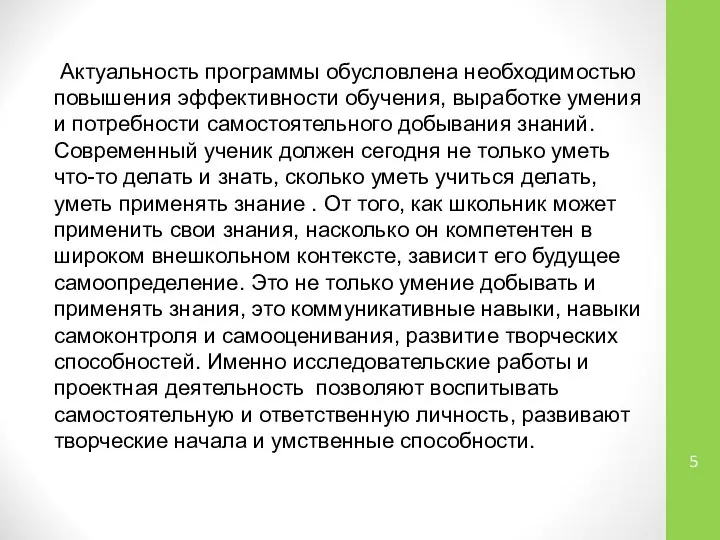 Актуальность программы обусловлена необходимостью повышения эффективности обучения, выработке умения и потребности самостоятельного добывания знаний. Современный ученик должен сегодня не только уметь что-то делать и знать, сколько уметь учиться делать, уметь применять знание . От того, как школьник может применить свои знания, насколько он компетентен в широком внешкольном контексте, зависит его будущее самоопределение. Это не только умение добывать и применять знания, это коммуникативные навыки, навыки самоконтроля и самооценивания, развитие творческих способностей. Именно исследовательские работы и проектная деятельность позволяют воспитывать самостоятельную и ответственную личность, развивают творческие начала и умственные способности.

5